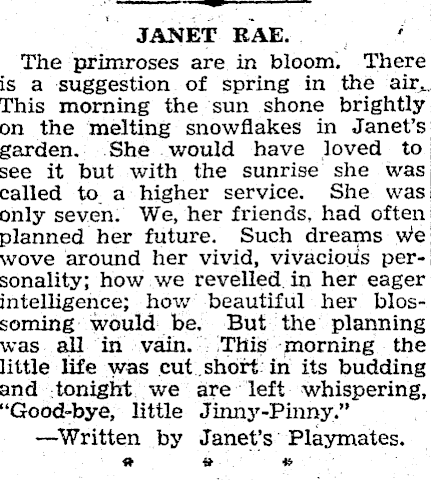 JANET RAE.

The primroses are in bloom. There is a suggestion of spring in the air. This morning the sun shone brightly on the melting snowflakes in Janet's garden. She would have loved to see it but with the sunrise she was called to a higher service. She was only seven. We, her friends, had often planned her future. Such dreams we wove around her vivid, vivacious personality; how we revelled in her eager intelligence; how beautiful her blossoming would be. But the planning was all in vain. This morning the little life was cut short in its budding and tonight we are left whispering, "Good-bye, little Jinny-Pinny."

—Written by Janet's Playmates.

* * *